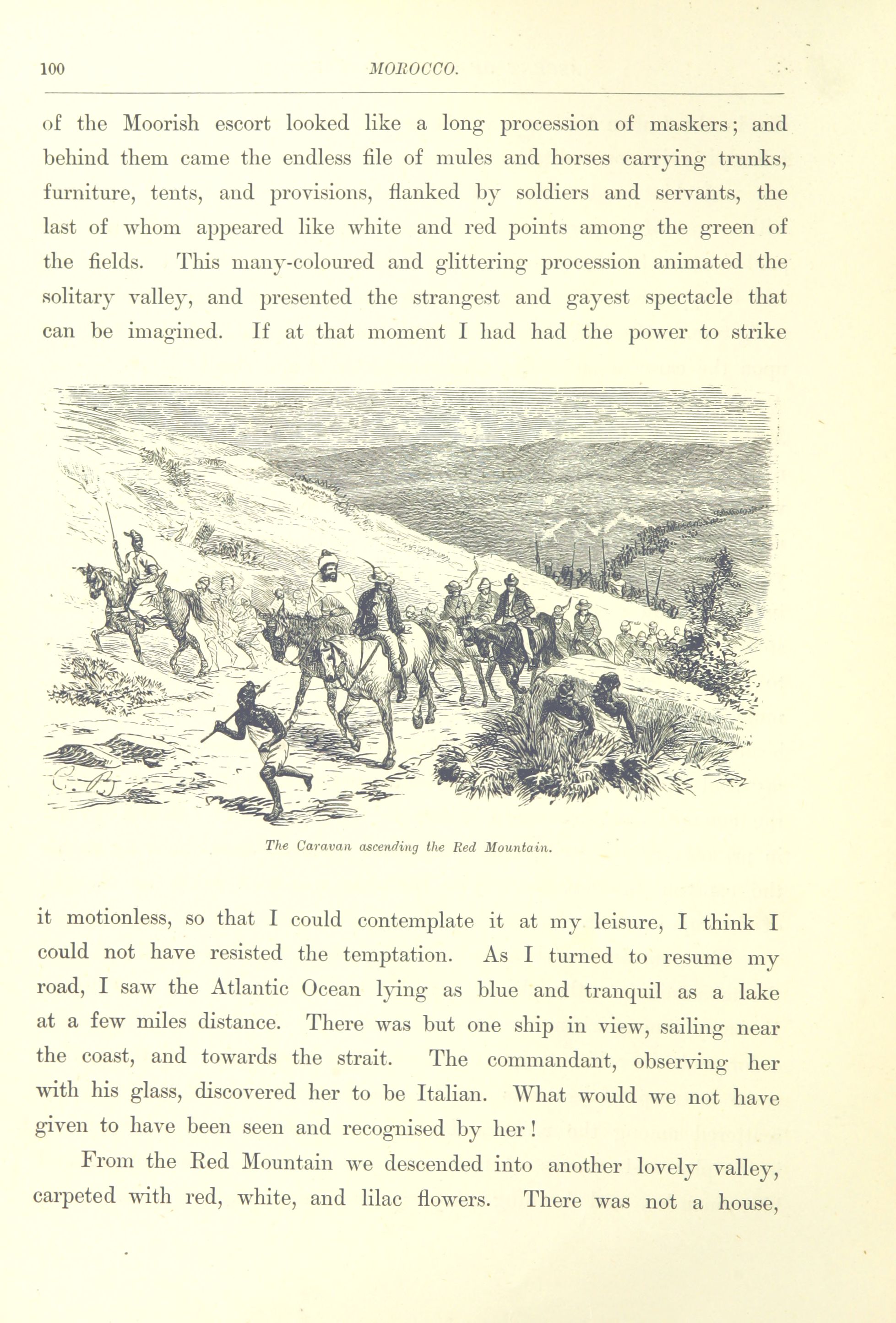 100

MOROCCO.

of the Moorish escort looked like a long procession of maskers; and behind them came the endless file of mules and horses carrying trunks, furniture, tents, and provisions, flanked by soldiers and servants, the last of whom appeared like white and red points among the green of the fields. This many-coloured and glittering procession animated the solitary valley, and presented the strangest and gayest spectacle that can be imagined. If at that moment I had had the power to strike

The Caravan ascending the Red Mountain.

it motionless, so that I could contemplate it at my leisure, I think I could not have resisted the temptation. As I turned to resume my road, I saw the Atlantic Ocean lying as blue and tranquil as a lake at a few miles distance. There was but one ship in view, sailing near the coast, and towards the strait. The commandant, observing her with his glass, discovered her to be Italian. What would we not have given to have been seen and recognised by her!

From the Red Mountain we descended into another lovely valley, carpeted with red, white, and lilac flowers. There was not a house,